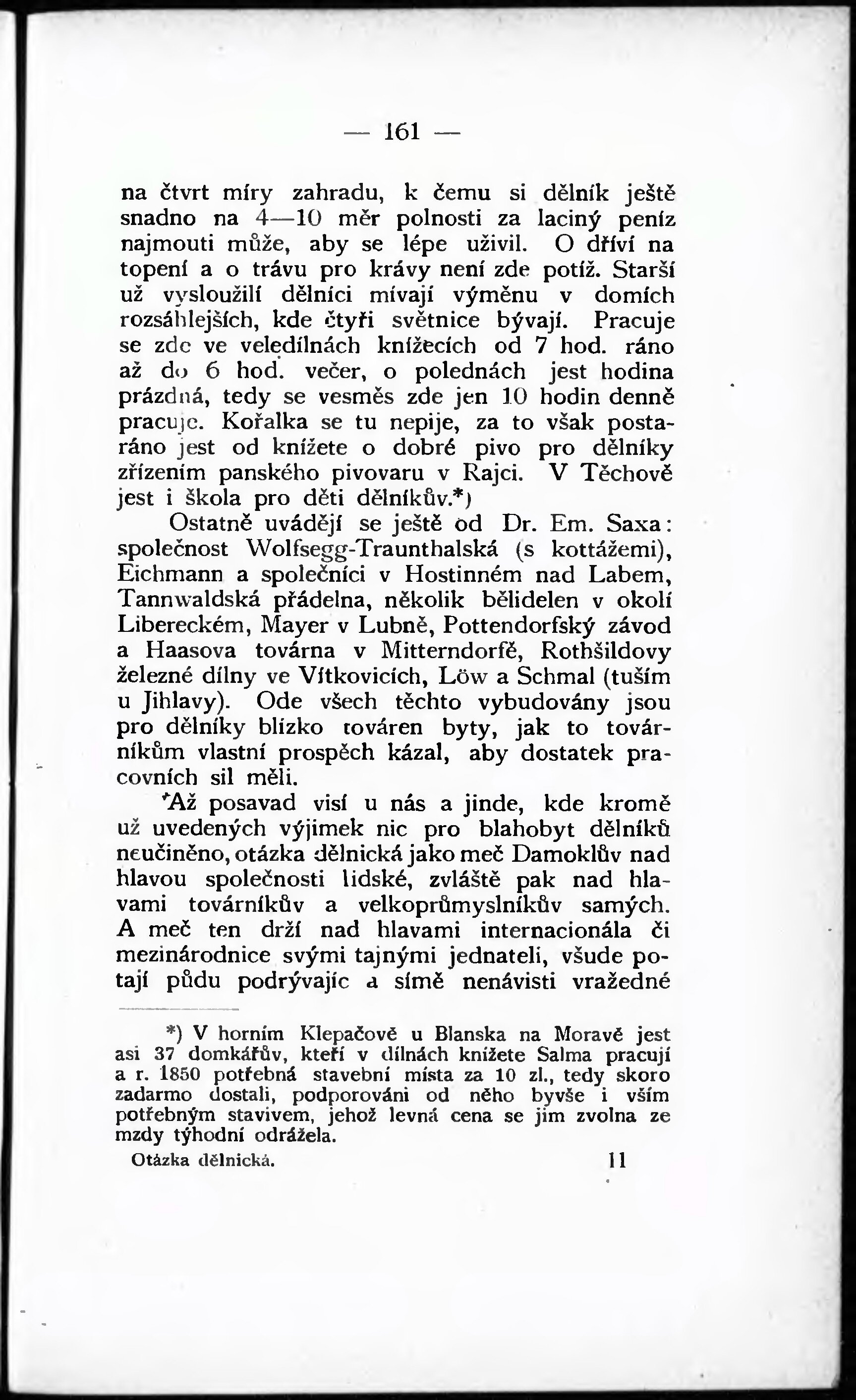 — 161 —

na čtvrt míry zahradu, k čemu si dělník ještě snadno na 4—10 měr polnosti za laciný peníz najmouti může, aby se lépe uživil. O dříví na topení a o trávu pro krávy není zde potíž. Starší už vysloužilí dělníci mívají výměnu v domích rozsáhlejších, kde čtyři světnice bývají. Pracuje se zde ve veledílnách knížecích od 7 hod. ráno až do 6 hod. večer, o polednách jest hodina prázdná, tedy se vesměs zde jen 10 hodin denně pracuje. Kořalka se tu nepije, za to však postaráno jest od knížete o dobré pivo pro dělníky zřízením panského pivovaru v Rajci. V Těchově jest i škola pro děti dělníkův.*)

Ostatně uvádějí se ještě od Dr. Em. Saxa: společnost Wolfsegg-Traunthalská (s kottážemi), Eichmann a společníci v Hostinném nad Labem, Tannwaldská přádelna, několik bělidelen v okolí Libereckém, Mayer v Lubně, Pottendorfský závod a Haasova továrna v Mitterndorfě, Rothšildovy železné dílny ve Vítkovicích, Löw a Schmal (tuším u Jihlavy). Ode všech těchto vybudovány jsou pro dělníky blízko továren byty, jak to továrníkům vlastní prospěch kázal, aby dostatek pracovních sil měli.

Až posavad visí u nás a jinde, kde kromě už uvedených výjimek nic pro blahobyt dělníků neučiněno, otázka dělnická jako meč Damoklův nad hlavou společnosti lidské, zvláště pak nad hlavami továrníkův a velkoprůmyslníkův samých. A meč ten drží nad hlavami internacionála či mezinárodnice svými tajnými jednateli, všude potají půdu podrývajíc a símě nenávisti vražedné

*) V horním Klepačově u Blanska na Moravě jest asi 37 domkářův, kteří v dílnách knížete Salma pracují a r. 1850 potřebná stavební místa za 10 zl., tedy skoro zadarmo dostali, podporováni od něho byvše i vším potřebným stavivem, jehož levná cena se jim zvolna ze mzdy týhodní odrážela.

Otázka dělnická. 11